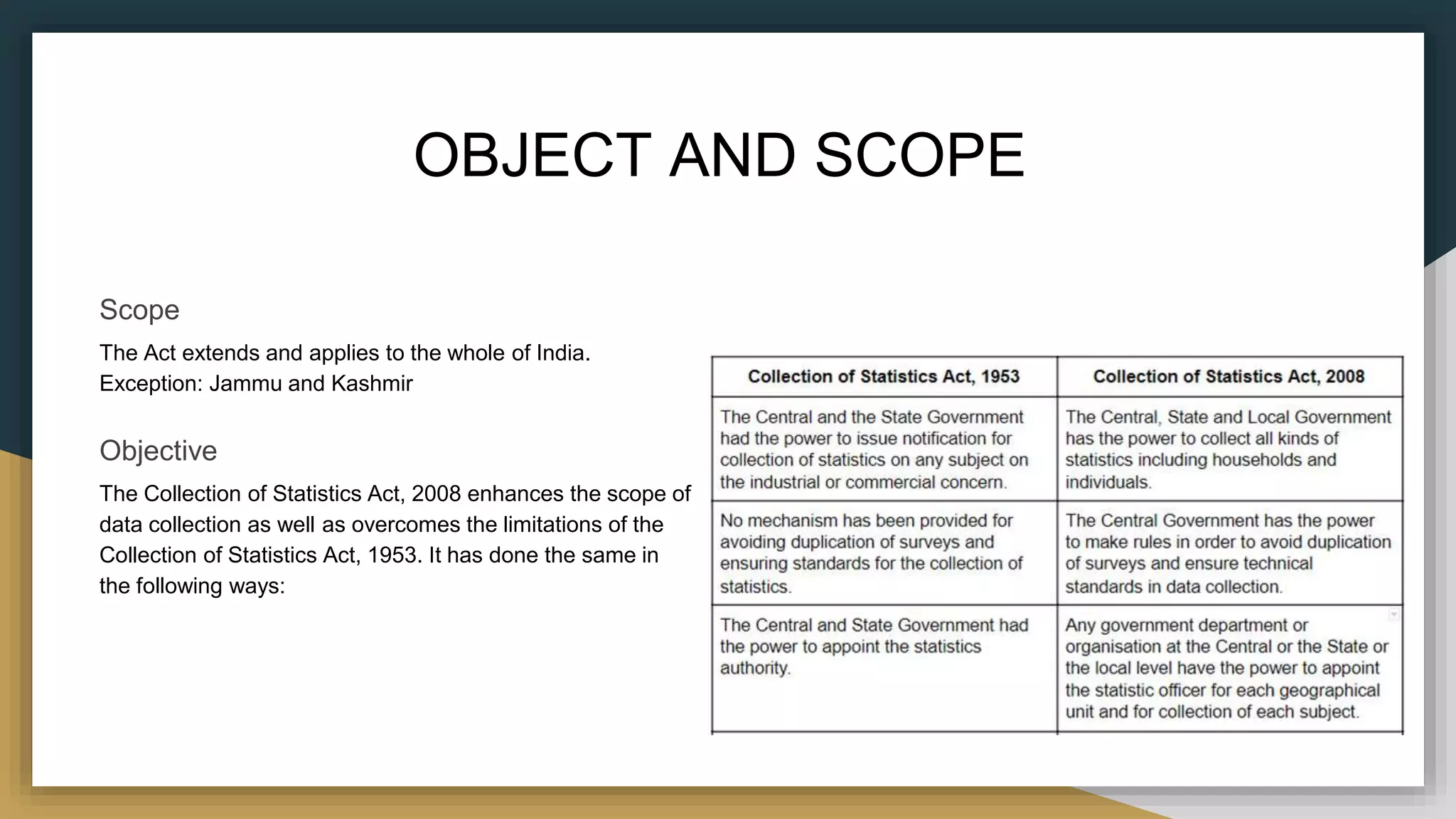 OBJECT AND SCOPE

Scope

The Act extends and applies to the whole of India.
Exception: Jammu and Kashmir

Objective

The Collection of Statistics Act, 2008 enhances the scope of data collection as well as overcomes the limitations of the Collection of Statistics Act, 1953. It has done the same in the following ways:

| Collection of Statistics Act, 1953 | Collection of Statistics Act, 2008 |
|---|---|
| The Central and the State Government had the power to issue notification for collection of statistics on any subject on the industrial or commercial concern. | The Central, State and Local Government has the power to collect all kinds of statistics including households and individuals. |
| No mechanism has been provided for avoiding duplication of surveys and ensuring standards for the collection of statistics. | The Central Government has the power to make rules in order to avoid duplication of surveys and ensure technical standards in data collection. |
| The Central and State Government had the power to appoint the statistics authority. | Any government department or organisation at the Central or the State or the local level have the power to appoint the statistic officer for each geographical unit and for collection of each subject. |